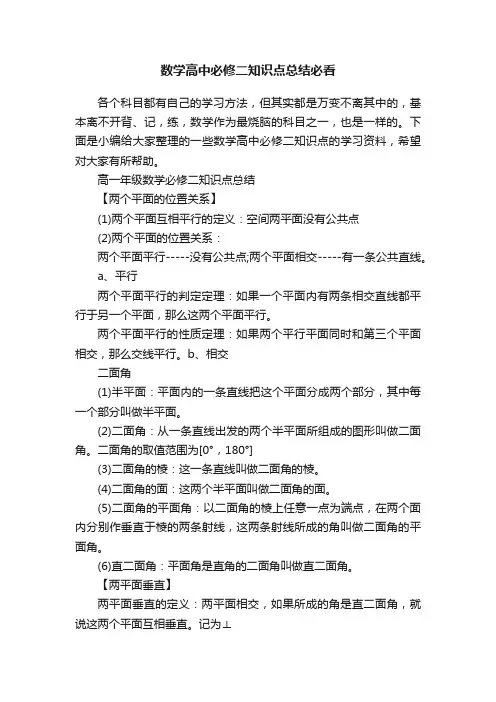 数学高中必修二知识点总结必看

各个科目都有自己的学习方法，但其实都是万变不离其中的，基本离不开背、记，练，数学作为最烧脑的科目之一，也是一样的。下面是小编给大家整理的一些数学高中必修二知识点的学习资料，希望对大家有所帮助。

高一年级数学必修二知识点总结

【两个平面的位置关系】

(1)两个平面互相平行的定义：空间两平面没有公共点

(2)两个平面的位置关系：

两个平面平行-----没有公共点;两个平面相交-----有一条公共直线。

a、平行

两个平面平行的判定定理：如果一个平面内有两条相交直线都平行于另一个平面，那么这两个平面平行。

两个平面平行的性质定理：如果两个平行平面同时和第三个平面相交，那么交线平行。b、相交

二面角

(1)半平面：平面内的一条直线把这个平面分成两个部分，其中每一个部分叫做半平面。

(2)二面角：从一条直线出发的两个半平面所组成的图形叫做二面角。二面角的取值范围为[0°，180°]

(3)二面角的棱：这一条直线叫做二面角的棱。

(4)二面角的面：这两个半平面叫做二面角的面。

(5)二面角的平面角：以二面角的棱上任意一点为端点，在两个面内分别作垂直于棱的两条射线，这两条射线所成的角叫做二面角的平面角。

(6)直二面角：平面角是直角的二面角叫做直二面角。

【两平面垂直】

两平面垂直的定义：两平面相交，如果所成的角是直二面角，就说这两个平面互相垂直。记为⊥